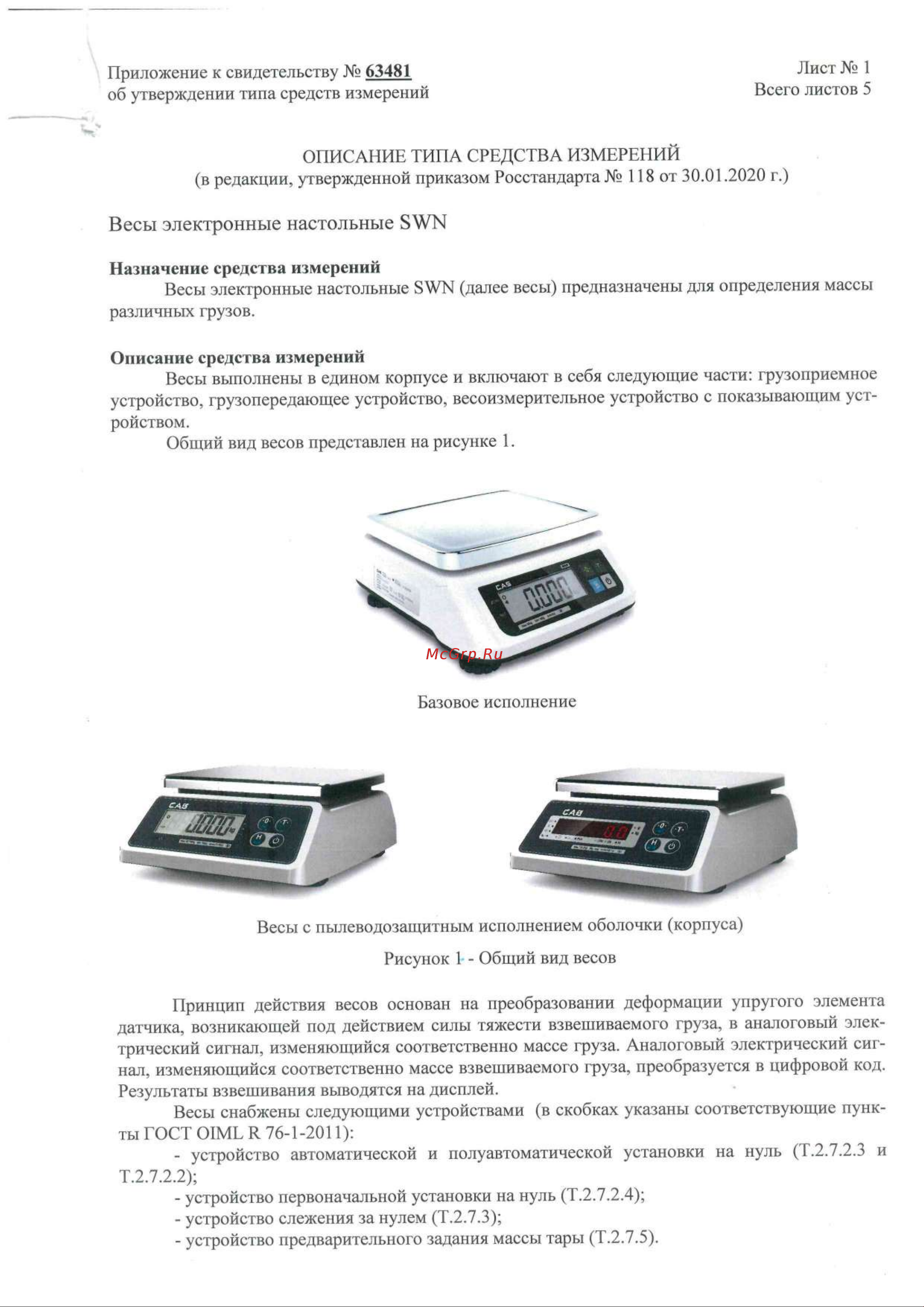 Приложение к свидетельству № 63481
об утверждении типа средств измерений

Лист № 1
Всего листов 5

ОПИСАНИЕ ТИПА СРЕДСТВА ИЗМЕРЕНИЙ
(в редакции, утвержденной приказом Росстандарта № 118 от 30.01.2020 г.)

Весы электронные настольные SWN

Назначение средства измерений
Весы электронные настольные SWN (далее весы) предназначены для определения массы различных грузов.

Описание средства измерений
Весы выполнены в едином корпусе и включают в себя следующие части: грузоприемное устройство, грузопередающее устройство, весоизмерительное устройство с показывающим устройством.
Общий вид весов представлен на рисунке 1.

CAS
0.000

McGrp.Ru

Базовое исполнение

CAS
0.000
CAS
0.0

Весы с пылеводозащитным исполнением оболочки (корпуса)

Рисунок 1 - Общий вид весов

Принцип действия весов основан на преобразовании деформации упругого элемента датчика, возникающей под действием силы тяжести взвешиваемого груза, в аналоговый электрический сигнал, изменяющийся соответственно массе груза. Аналоговый электрический сигнал, изменяющийся соответственно массе взвешиваемого груза, преобразуется в цифровой код. Результаты взвешивания выводятся на дисплей.
Весы снабжены следующими устройствами (в скобках указаны соответствующие пункты ГОСТ OIML R 76-1-2011):
- устройство автоматической и полуавтоматической установки на нуль (Т.2.7.2.3 и Т.2.7.2.2);
- устройство первоначальной установки на нуль (Т.2.7.2.4);
- устройство слежения за нулем (Т.2.7.3);
- устройство предварительного задания массы тары (Т.2.7.5).